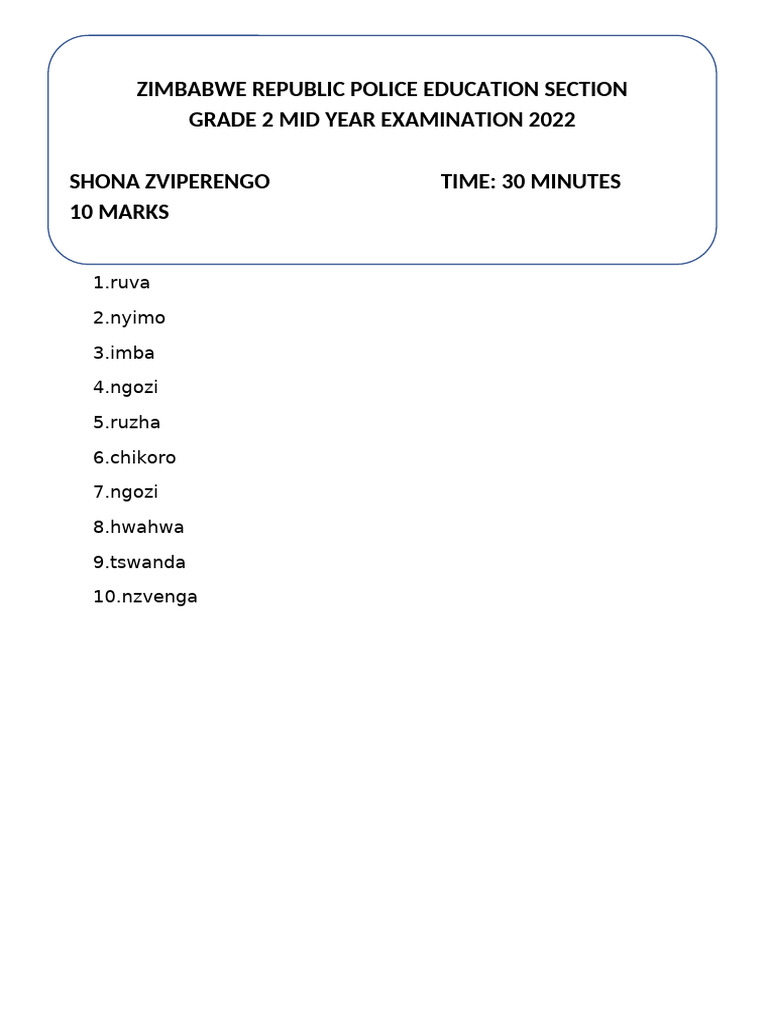 ZIMBABWE REPUBLIC POLICE EDUCATION SECTION
GRADE 2 MID YEAR EXAMINATION 2022

SHONA ZVIPERENGO TIME: 30 MINUTES
10 MARKS

1.ruva
2.nyimo
3.imba
4.ngozi
5.ruzha
6.chikoro
7.ngozi
8.hwahwa
9.tswanda
10.nzvenga